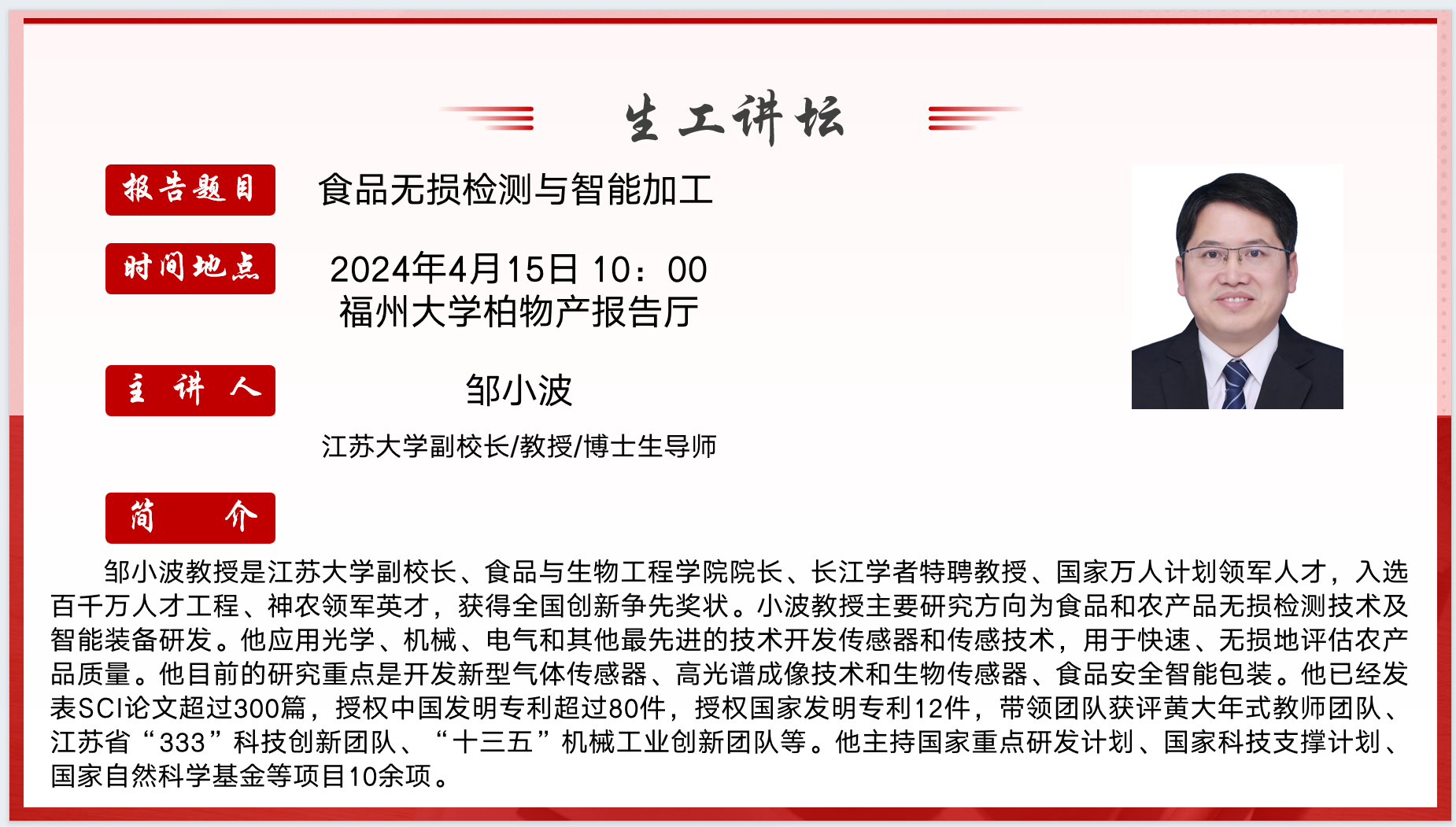 生工讲坛

报告题目

食品无损检测与智能加工

时间地点

2024年4月15日 10：00
福州大学柏物产报告厅

主 讲 人

邹小波

江苏大学副校长/教授/博士生导师

简 介

邹小波教授是江苏大学副校长、食品与生物工程学院院长、长江学者特聘教授、国家万人计划领军人才，入选百千万人才工程、神农领军英才，获得全国创新争先奖状。小波教授主要研究方向为食品和农产品无损检测技术及智能装备研发。他应用光学、机械、电气和其他最先进的技术开发传感器和传感技术，用于快速、无损地评估农产品质量。他目前的研究重点是开发新型气体传感器、高光谱成像技术和生物传感器、食品安全智能包装。他已经发表SCI论文超过300篇，授权中国发明专利超过80件，授权国家发明专利12件，带领团队获评黄大年式教师团队、江苏省“333”科技创新团队、“十三五”机械工业创新团队等。他主持国家重点研发计划、国家科技支撑计划、国家自然科学基金等项目10余项。